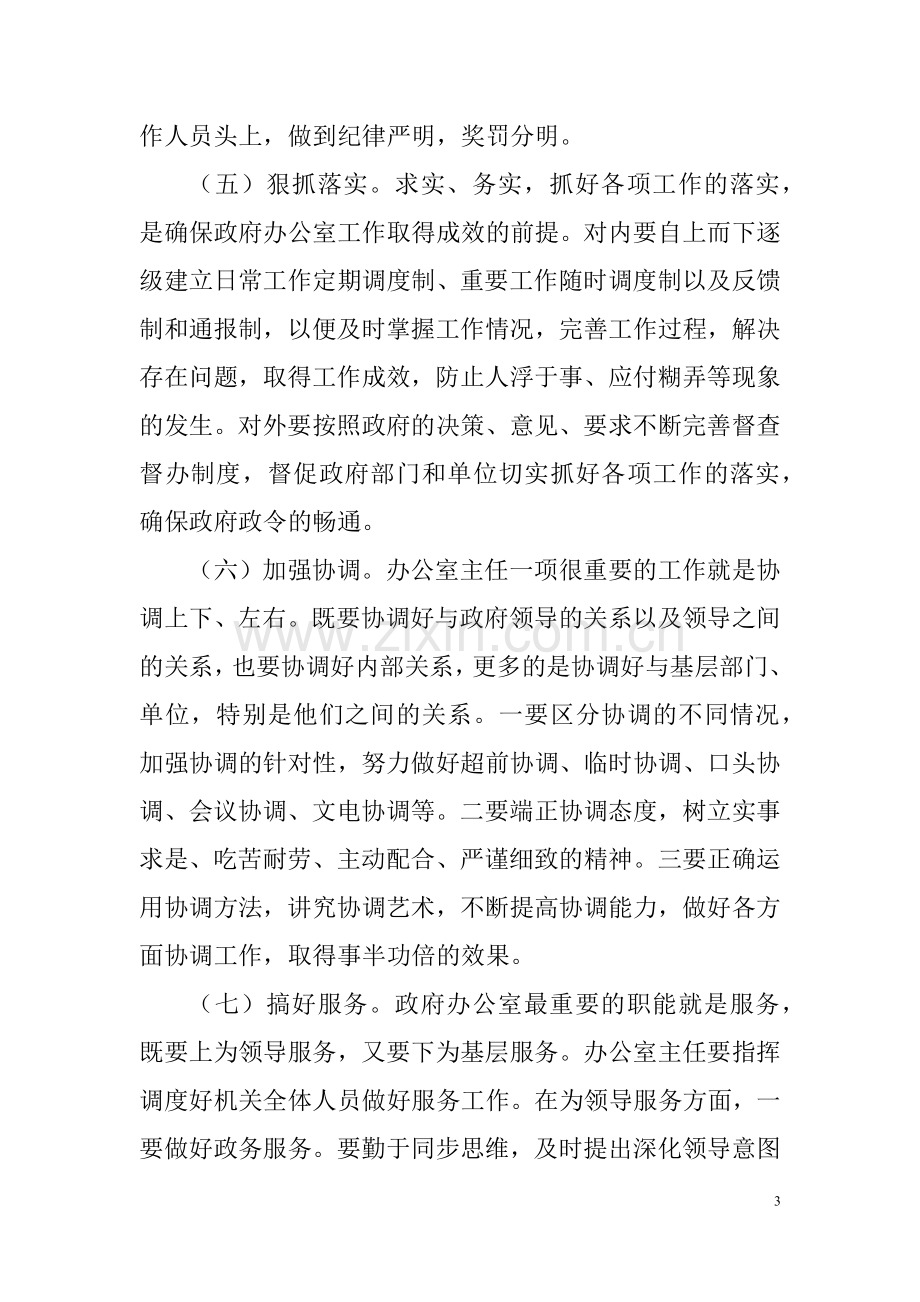 作人员头上，做到纪律严明，奖罚分明。

（五）狠抓落实。求实、务实，抓好各项工作的落实，是确保政府办公室工作取得成效的前提。对内要自上而下逐级建立日常工作定期调度制、重要工作随时调度制以及反馈制和通报制，以便及时掌握工作情况，完善工作过程，解决存在问题，取得工作成效，防止人浮于事、应付糊弄等现象的发生。对外要按照政府的决策、意见、要求不断完善督查督办制度，督促政府部门和单位切实抓好各项工作的落实，确保政府政令的畅通。

（六）加强协调。办公室主任一项很重要的工作就是协调上下、左右。既要协调好与政府领导的关系以及领导之间的关系，也要协调好内部关系，更多的是协调好与基层部门、单位，特别是他们之间的关系。一要区分协调的不同情况，加强协调的针对性，努力做好超前协调、临时协调、口头协调、会议协调、文电协调等。二要端正协调态度，树立实事求是、吃苦耐劳、主动配合、严谨细致的精神。三要正确运用协调方法，讲究协调艺术，不断提高协调能力，做好各方面协调工作，取得事半功倍的效果。

（七）搞好服务。政府办公室最重要的职能就是服务，既要上为领导服务，又要下为基层服务。办公室主任要指挥调度好机关全体人员做好服务工作。在为领导服务方面，一要做好政务服务。要勤于同步思维，及时提出深化领导意图

3

www.zixin.com.cn